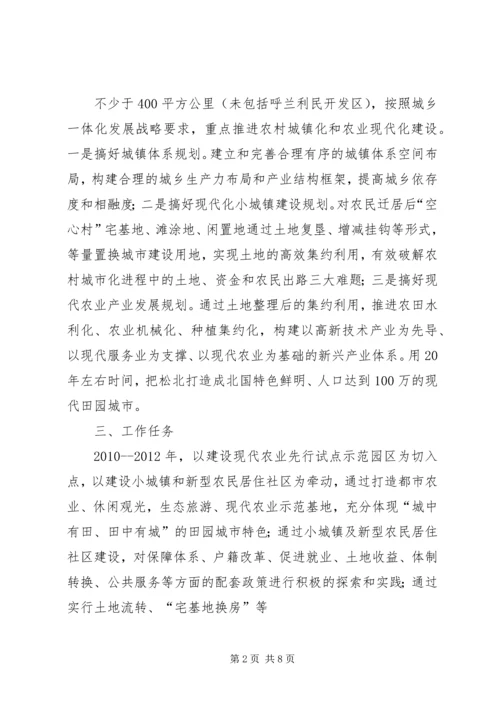 不少于400平方公里（未包括呼兰利民开发区），按照城乡一体化发展战略要求，重点推进农村城镇化和农业现代化建设。一是搞好城镇体系规划。建立和完善合理有序的城镇体系空间布局，构建合理的城乡生产力布局和产业结构框架，提高城乡依存度和相融度；二是搞好现代化小城镇建设规划。对农民迁居后“空心村”宅基地、滩涂地、闲置地通过土地复垦、增减挂钩等形式，等量置换城市建设用地，实现土地的高效集约利用，有效破解农村城市化进程中的土地、资金和农民出路三大难题；三是搞好现代农业产业发展规划。通过土地整理后的集约利用，推进农田水利化、农业机械化、种植集约化，构建以高新技术产业为先导、以现代服务业为支撑、以现代农业为基础的新兴产业体系。用20年左右时间，把松北打造成北国特色鲜明、人口达到100万的现代田园城市。

三、工作任务

2010--2012年，以建设现代农业先行试点示范园区为切入点，以建设小城镇和新型农民居住社区为牵动，通过打造都市农业、休闲观光，生态旅游、现代农业示范基地，充分体现“城中有田、田中有城”的田园城市特色；通过小城镇及新型农民居住社区建设，对保障体系、户籍改革、促进就业、土地收益、体制转换、公共服务等方面的配套政策进行积极的探索和实践；通过实行土地流转、“宅基地换房”等

第2页 共8页